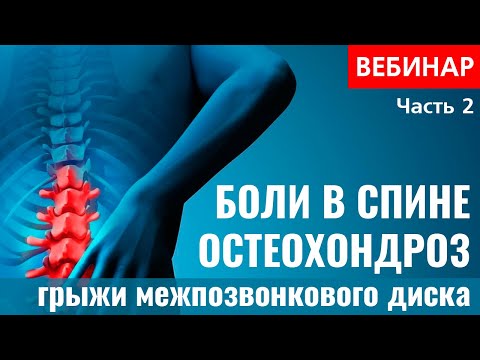 ВЕБИНАР
Часть 2

БОЛИ В СПИНЕ
ОСТЕОХОНДРОЗ
грыжи межпозвонкового диска